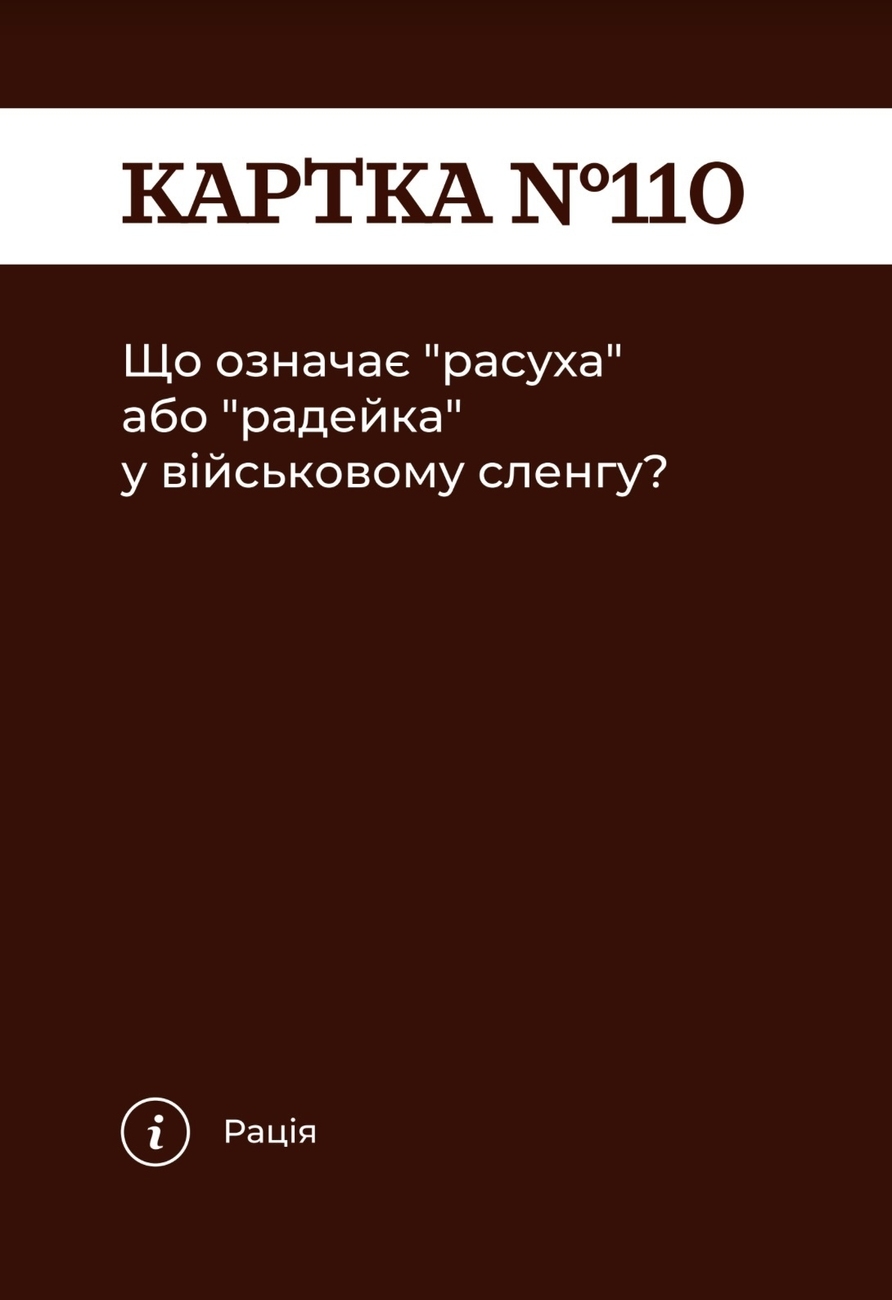 КАРТКА №110

Що означає "расуха" або "радейка" у військовому сленгу?

i Рація